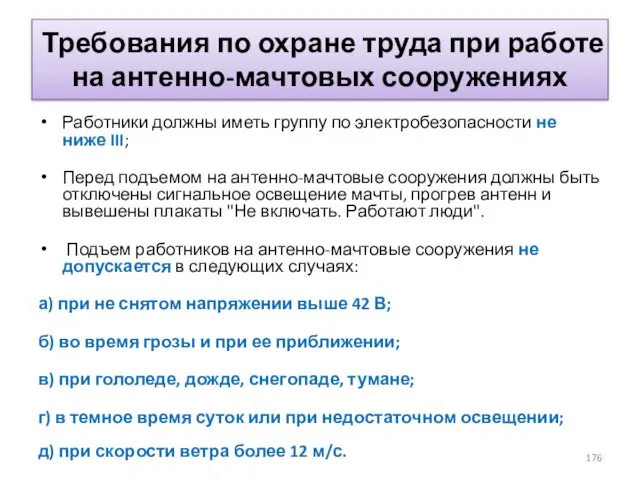 Требования по охране труда при работе на антенно-мачтовых сооружениях

• Работники должны иметь группу по электробезопасности не ниже III;

• Перед подъемом на антенно-мачтовые сооружения должны быть отключены сигнальное освещение мачты, прогрев антенн и вывешены плакаты "Не включать. Работают люди".

• Подъем работников на антенно-мачтовые сооружения не допускается в следующих случаях:

а) при не снятом напряжении выше 42 В;

б) во время грозы и при ее приближении;

в) при гололеде, дожде, снегопаде, тумане;

г) в темное время суток или при недостаточном освещении;

д) при скорости ветра более 12 м/с.

176